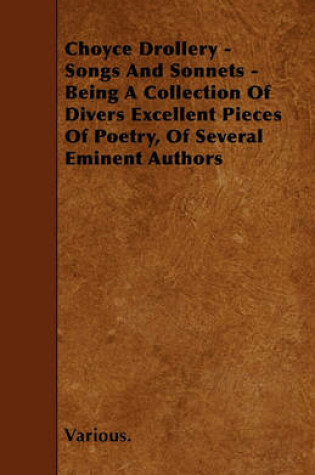 Choyce Drollery - Songs And Sonnets - Being A Collection Of Divers Excellent Pieces Of Poetry, Of Several Eminent Authors

Various.